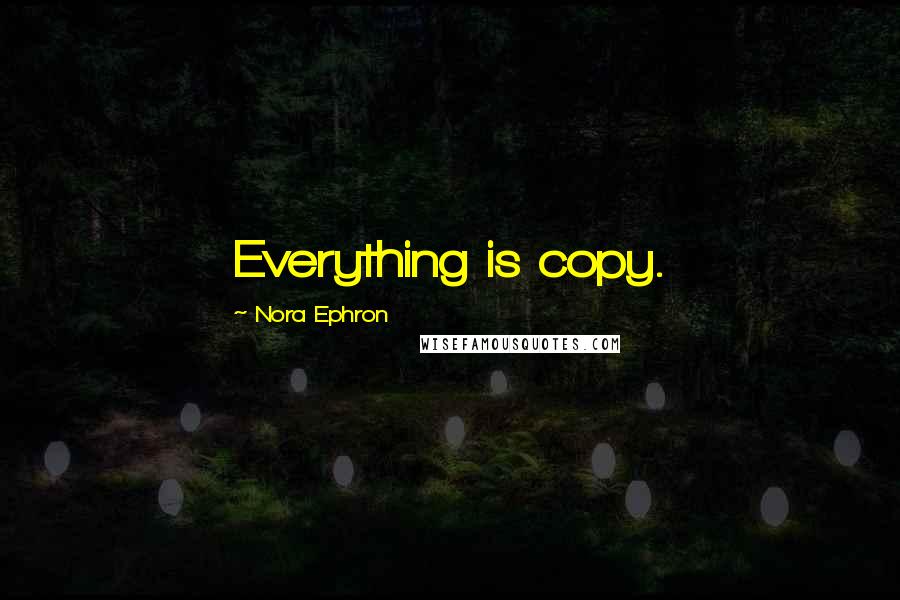 Everything is copy.

~ Nora Ephron

WISEFAMOUSQUOTES.COM